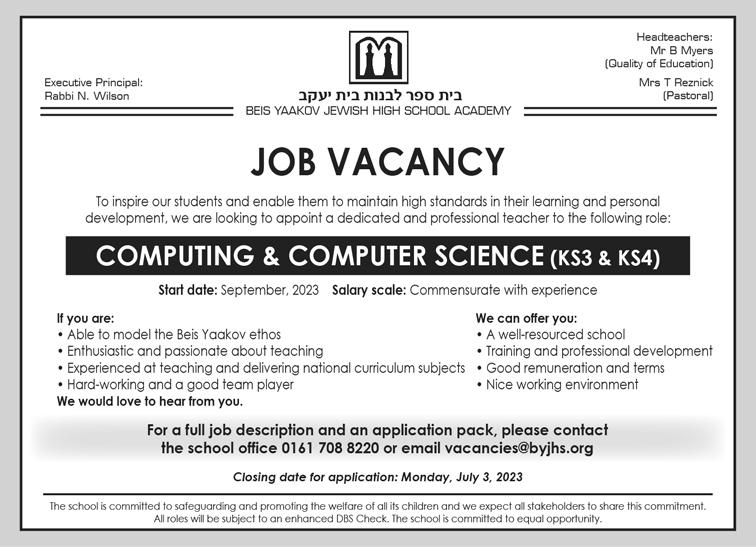 Executive Principal:
Rabbi N. Wilson

בית ספר לבנות בית יעקב
BEIS YAAKOV JEWISH HIGH SCHOOL ACADEMY

Headteachers:
Mr B Myers
(Quality of Education)
Mrs T Reznick
(Pastoral)

JOB VACANCY

To inspire our students and enable them to maintain high standards in their learning and personal development, we are looking to appoint a dedicated and professional teacher to the following role:

COMPUTING & COMPUTER SCIENCE (KS3 & KS4)

Start date: September, 2023 Salary scale: Commensurate with experience

If you are:
• Able to model the Beis Yaakov ethos
• Enthusiastic and passionate about teaching
• Experienced at teaching and delivering national curriculum subjects
• Hard-working and a good team player
We would love to hear from you.

We can offer you:
• A well-resourced school
• Training and professional development
• Good remuneration and terms
• Nice working environment

For a full job description and an application pack, please contact the school office 0161 708 8220 or email vacancies@byjhs.org

Closing date for application: Monday, July 3, 2023

The school is committed to safeguarding and promoting the welfare of all its children and we expect all stakeholders to share this commitment. All roles will be subject to an enhanced DBS Check. The school is committed to equal opportunity.